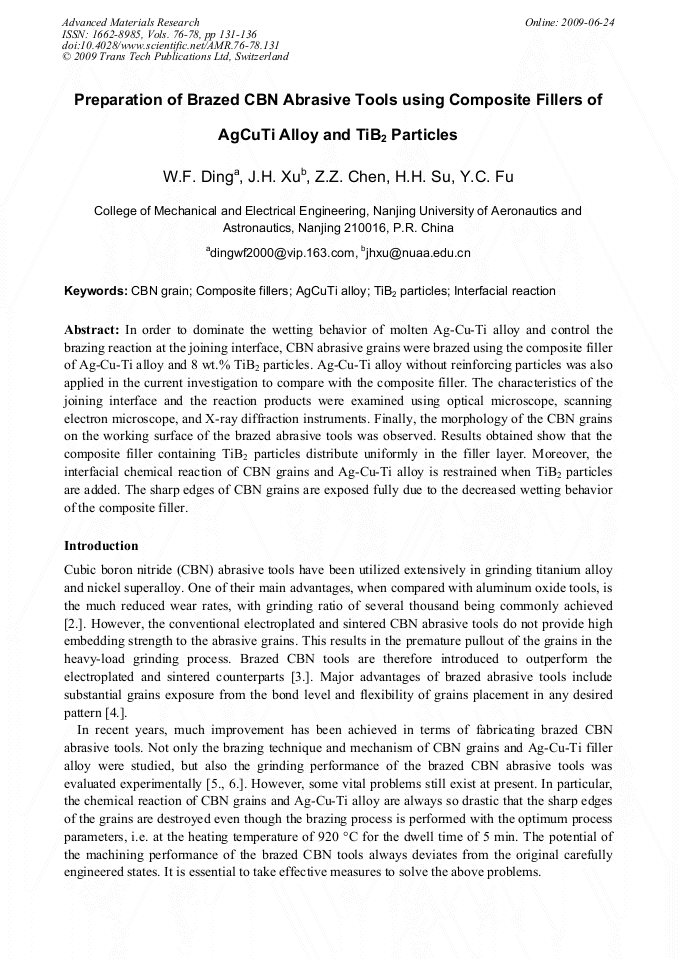 Advanced Materials Research
ISSN: 1662-8985, Vols. 76-78, pp 131-136
doi:10.4028/www.scientific.net/AMR.76-78.131
© 2009 Trans Tech Publications Ltd, Switzerland

Online: 2009-06-24

Preparation of Brazed CBN Abrasive Tools using Composite Fillers of AgCuTi Alloy and $TiB_2$ Particles

W.F. Ding$^a$, J.H. Xu$^b$, Z.Z. Chen, H.H. Su, Y.C. Fu

College of Mechanical and Electrical Engineering, Nanjing University of Aeronautics and Astronautics, Nanjing 210016, P.R. China

$^a$dingwf2000@vip.163.com, $^b$jhxu@nuaa.edu.cn

Keywords: CBN grain; Composite fillers; AgCuTi alloy; $TiB_2$ particles; Interfacial reaction

Abstract: In order to dominate the wetting behavior of molten Ag-Cu-Ti alloy and control the brazing reaction at the joining interface, CBN abrasive grains were brazed using the composite filler of Ag-Cu-Ti alloy and 8 wt.% $TiB_2$ particles. Ag-Cu-Ti alloy without reinforcing particles was also applied in the current investigation to compare with the composite filler. The characteristics of the joining interface and the reaction products were examined using optical microscope, scanning electron microscope, and X-ray diffraction instruments. Finally, the morphology of the CBN grains on the working surface of the brazed abrasive tools was observed. Results obtained show that the composite filler containing $TiB_2$ particles distribute uniformly in the filler layer. Moreover, the interfacial chemical reaction of CBN grains and Ag-Cu-Ti alloy is restrained when $TiB_2$ particles are added. The sharp edges of CBN grains are exposed fully due to the decreased wetting behavior of the composite filler.

Introduction

Cubic boron nitride (CBN) abrasive tools have been utilized extensively in grinding titanium alloy and nickel superalloy. One of their main advantages, when compared with aluminum oxide tools, is the much reduced wear rates, with grinding ratio of several thousand being commonly achieved [2.]. However, the conventional electroplated and sintered CBN abrasive tools do not provide high embedding strength to the abrasive grains. This results in the premature pullout of the grains in the heavy-load grinding process. Brazed CBN tools are therefore introduced to outperform the electroplated and sintered counterparts [3.]. Major advantages of brazed abrasive tools include substantial grains exposure from the bond level and flexibility of grains placement in any desired pattern [4.].

In recent years, much improvement has been achieved in terms of fabricating brazed CBN abrasive tools. Not only the brazing technique and mechanism of CBN grains and Ag-Cu-Ti filler alloy were studied, but also the grinding performance of the brazed CBN abrasive tools was evaluated experimentally [5., 6.]. However, some vital problems still exist at present. In particular, the chemical reaction of CBN grains and Ag-Cu-Ti alloy are always so drastic that the sharp edges of the grains are destroyed even though the brazing process is performed with the optimum process parameters, i.e. at the heating temperature of 920 °C for the dwell time of 5 min. The potential of the machining performance of the brazed CBN tools always deviates from the original carefully engineered states. It is essential to take effective measures to solve the above problems.